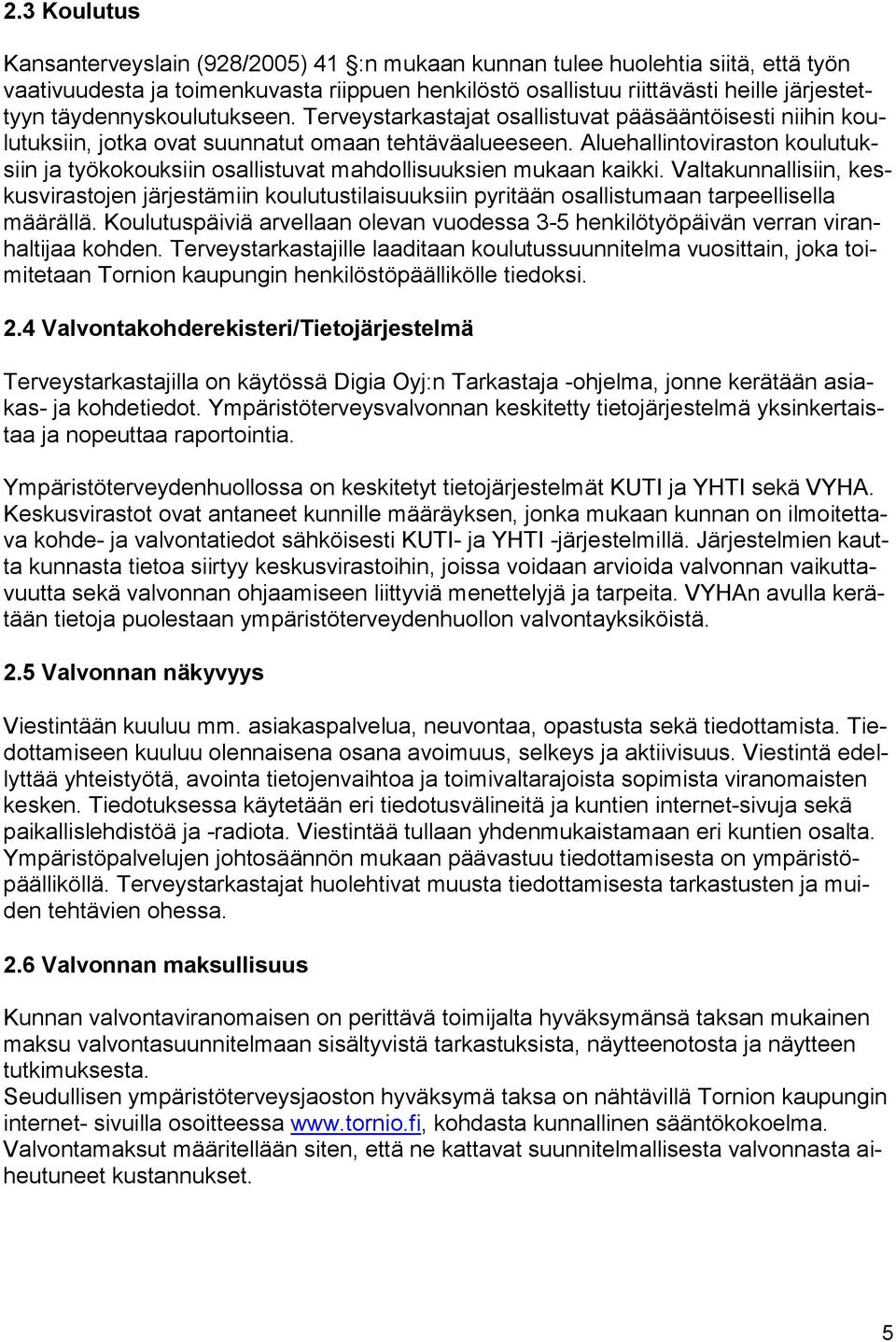 2.3 Koulutus

Kansanterveyslain (928/2005) 41 :n mukaan kunnan tulee huolehtia siitä, että työn vaativuudesta ja toimenkuvasta riippuen henkilöstö osallistuu riittävästi heille järjestettyyn täydennyskoulutukseen. Terveystarkastajat osallistuvat pääsääntöisesti niihin koulutuksiin, jotka ovat suunnatut omaan tehtäväalueeseen. Aluehallintoviraston koulutuksiin ja työkokouksiin osallistuvat mahdollisuuksien mukaan kaikki. Valtakunnallisiin, keskusvirastojen järjestämiin koulutustilaisuuksiin pyritään osallistumaan tarpeellisella määrällä. Koulutuspäiviä arvellaan olevan vuodessa 3-5 henkilötyöpäivän verran viranhaltijaa kohden. Terveystarkastajille laaditaan koulutussuunnitelma vuosittain, joka toimitetaan Tornion kaupungin henkilöstöpäällikölle tiedoksi.

2.4 Valvontakohderekisteri/Tietojärjestelmä

Terveystarkastajilla on käytössä Digia Oyj:n Tarkastaja -ohjelma, jonne kerätään asiakas- ja kohdetiedot. Ympäristöterveysvalvonnan keskitetty tietojärjestelmä yksinkertaistaa ja nopeuttaa raportointia.

Ympäristöterveydenhuollossa on keskitetyt tietojärjestelmät KUTI ja YHTI sekä VYHA. Keskusvirastot ovat antaneet kunnille määräyksen, jonka mukaan kunnan on ilmoitettava kohde- ja valvontatiedot sähköisesti KUTI- ja YHTI -järjestelmillä. Järjestelmien kautta kunnasta tietoa siirtyy keskusvirastoihin, joissa voidaan arvioida valvonnan vaikuttavuutta sekä valvonnan ohjaamiseen liittyviä menettelyjä ja tarpeita. VYHAn avulla kerätään tietoja puolestaan ympäristöterveydenhuollon valvontayksiköistä.

2.5 Valvonnan näkyvyys

Viestintään kuuluu mm. asiakaspalvelua, neuvontaa, opastusta sekä tiedottamista. Tiedottamiseen kuuluu olennaisena osana avoimuus, selkeys ja aktiivisuus. Viestintä edellyttää yhteistyötä, avointa tietojenvaihtoa ja toimivaltarajoista sopimista viranomaisten kesken. Tiedotuksessa käytetään eri tiedotusvälineitä ja kuntien internet-sivuja sekä paikallislehdistöä ja -radiota. Viestintää tullaan yhdenmukaistamaan eri kuntien osalta. Ympäristöpalvelujen johtosäännön mukaan päävastuu tiedottamisesta on ympäristöpäälliköllä. Terveystarkastajat huolehtivat muusta tiedottamisesta tarkastusten ja muiden tehtävien ohessa.

2.6 Valvonnan maksullisuus

Kunnan valvontaviranomaisen on perittävä toimijalta hyväksymänsä taksan mukainen maksu valvontasuunnitelmaan sisältyvistä tarkastuksista, näytteenotosta ja näytteen tutkimuksesta.
Seudullisen ympäristöterveysjaoston hyväksymä taksa on nähtävillä Tornion kaupungin internet- sivuilla osoitteessa www.tornio.fi, kohdasta kunnallinen sääntökokoelma. Valvontamaksut määritellään siten, että ne kattavat suunnitelmallisesta valvonnasta aiheutuneet kustannukset.

5